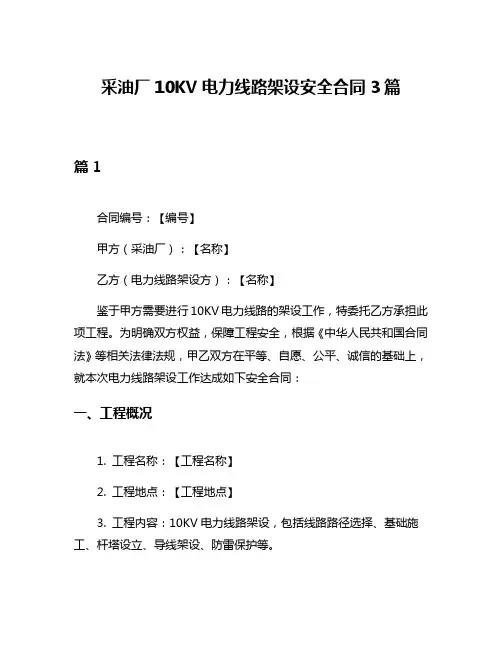 采油厂 10KV 电力线路架设安全合同 3 篇

篇 1

合同编号：【编号】

甲方（采油厂）：【名称】

乙方（电力线路架设方）：【名称】

鉴于甲方需要进行 10KV 电力线路的架设工作，特委托乙方承担此项工程。为明确双方权益，保障工程安全，根据《中华人民共和国合同法》等相关法律法规，甲乙双方在平等、自愿、公平、诚信的基础上，就本次电力线路架设工作达成如下安全合同：

一、工程概况

1. 工程名称：【工程名称】

2. 工程地点：【工程地点】

3. 工程内容：10KV 电力线路架设，包括线路路径选择、基础施工、杆塔设立、导线架设、防雷保护等。